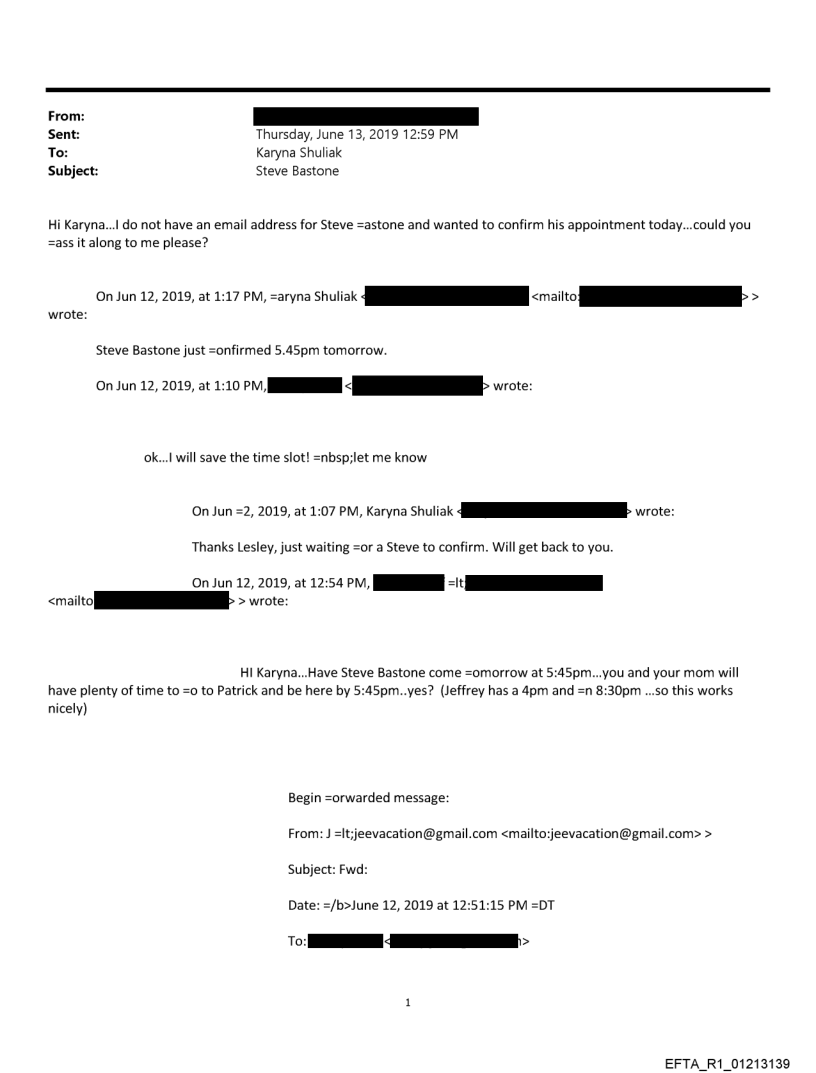 From:
Sent: Thursday, June 13, 2019 12:59 PM
To: Karyna Shuliak
Subject: Steve Bastone

Hi Karyna...I do not have an email address for Steve =astone and wanted to confirm his appointment today...could you =ass it along to me please?

On Jun 12, 2019, at 1:17 PM, =aryna Shuliak < <mailto: > > wrote:

Steve Bastone just =onfirmed 5.45pm tomorrow.

On Jun 12, 2019, at 1:10 PM, < > wrote:

ok...I will save the time slot! =nbsp;let me know

On Jun =2, 2019, at 1:07 PM, Karyna Shuliak < > wrote:

Thanks Lesley, just waiting =or a Steve to confirm. Will get back to you.

On Jun 12, 2019, at 12:54 PM, =lt; <mailto > > wrote:

HI Karyna...Have Steve Bastone come =omorrow at 5:45pm...you and your mom will have plenty of time to =o to Patrick and be here by 5:45pm..yes? (Jeffrey has a 4pm and =n 8:30pm ...so this works nicely)

Begin =orwarded message:

From: J =lt;jeevacation@gmail.com <mailto:jeevacation@gmail.com> >

Subject: Fwd:

Date: =/b>June 12, 2019 at 12:51:15 PM =DT

To: < >

1

EFTA_R1_01213139